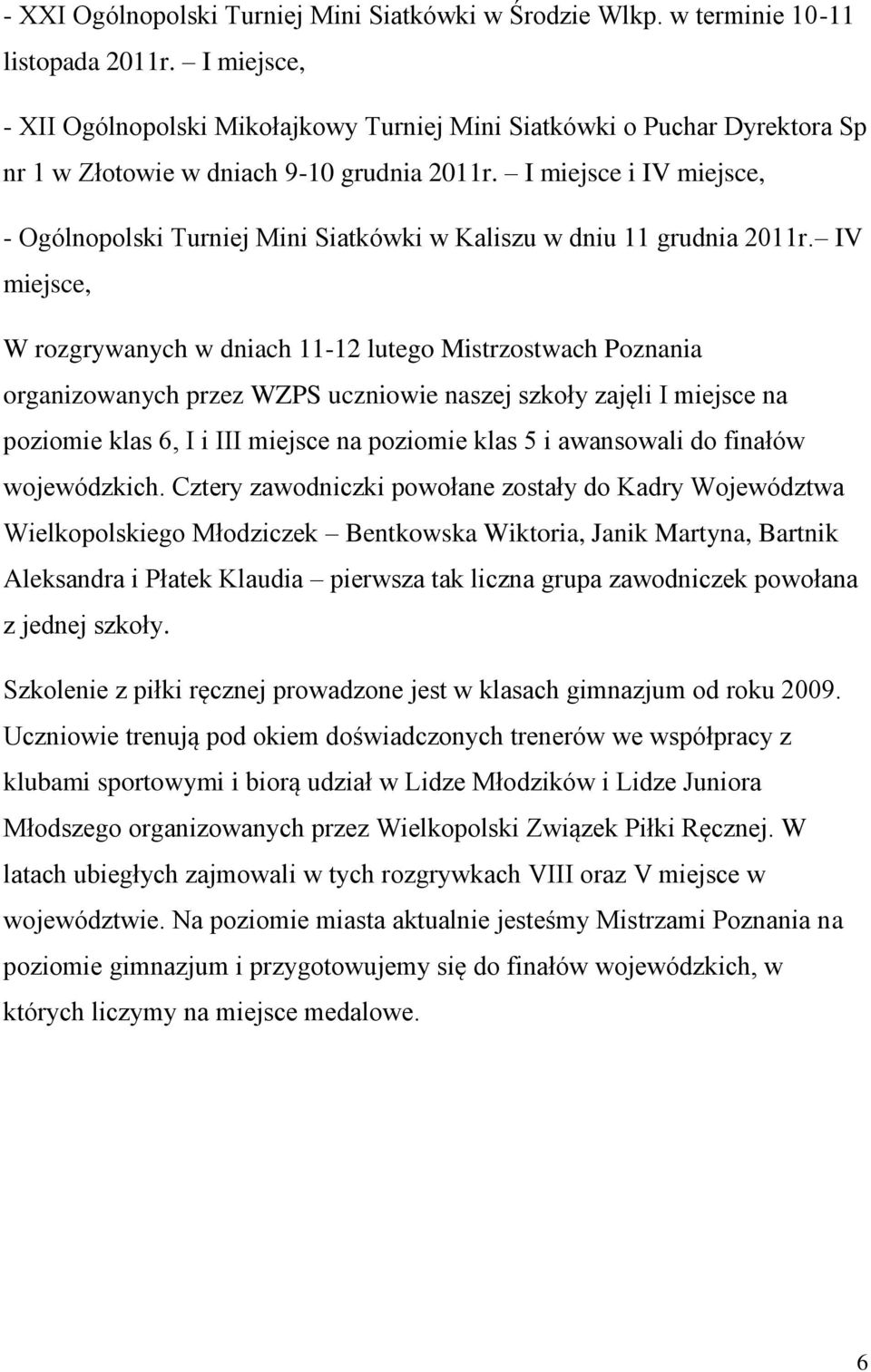 - XXI Ogólnopolski Turniej Mini Siatkówki w Środzie Wlkp. w terminie 10-11 listopada 2011r. – I miejsce,

- XII Ogólnopolski Mikołajkowy Turniej Mini Siatkówki o Puchar Dyrektora Sp nr 1 w Złotowie w dniach 9-10 grudnia 2011r. – I miejsce i IV miejsce,

- Ogólnopolski Turniej Mini Siatkówki w Kaliszu w dniu 11 grudnia 2011r.– IV miejsce,

W rozgrywanych w dniach 11-12 lutego Mistrzostwach Poznania organizowanych przez WZPS uczniowie naszej szkoły zajęli I miejsce na poziomie klas 6, I i III miejsce na poziomie klas 5 i awansowali do finałów wojewódzkich. Cztery zawodniczki powołane zostały do Kadry Województwa Wielkopolskiego Młodziczek – Bentkowska Wiktoria, Janik Martyna, Bartnik Aleksandra i Płatek Klaudia – pierwsza tak liczna grupa zawodniczek powołana z jednej szkoły.

Szkolenie z piłki ręcznej prowadzone jest w klasach gimnazjum od roku 2009. Uczniowie trenują pod okiem doświadczonych trenerów we współpracy z klubami sportowymi i biorą udział w Lidze Młodzików i Lidze Juniora Młodszego organizowanych przez Wielkopolski Związek Piłki Ręcznej. W latach ubiegłych zajmowali w tych rozgrywkach VIII oraz V miejsce w województwie. Na poziomie miasta aktualnie jesteśmy Mistrzami Poznania na poziomie gimnazjum i przygotowujemy się do finałów wojewódzkich, w których liczymy na miejsce medalowe.

6